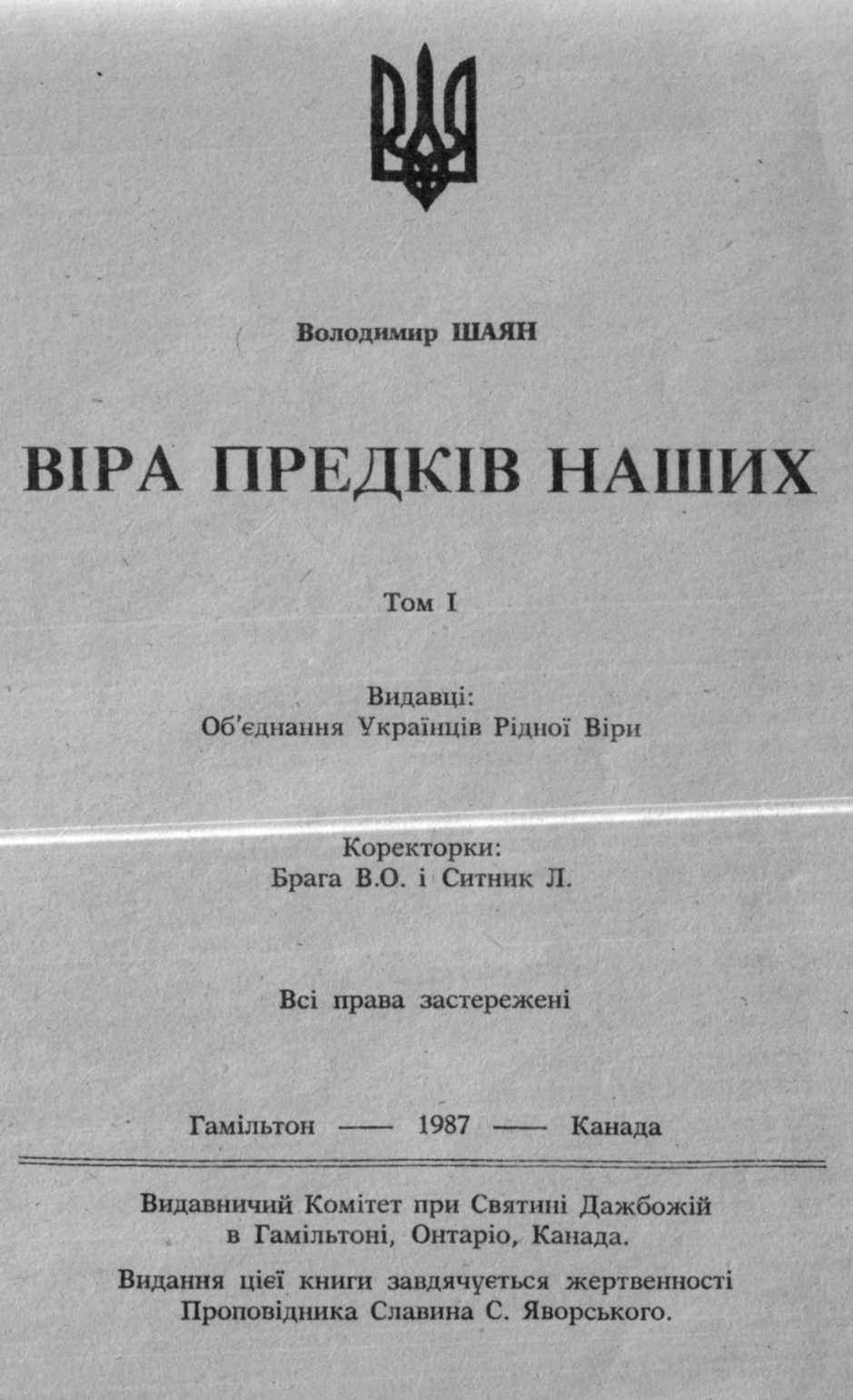 Володимир ШАЯН

ВІРА ПРЕДКІВ НАШИХ

Том I

Видавці:
Об'єднання Українців Рідної Віри

Коректорки:
Брага В.О. і Ситник Л.

Всі права застережені

Гамільтон —— 1987 —— Канада

Видавничий Комітет при Святині Дажбожій в Гамільтоні, Онтаріо, Канада.

Видання цієї книги завдячується жертвенності Проповідника Славина С. Яворського.